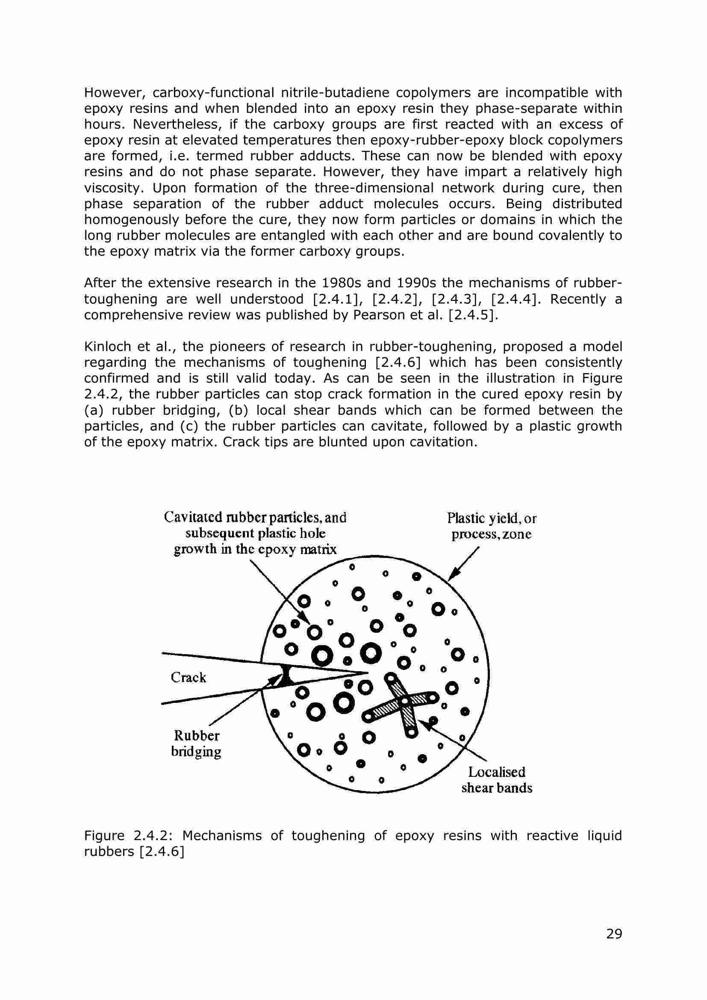 However, carboxy-functional nitrile-butadiene copolymers are incompatible with epoxy resins and when blended into an epoxy resin they phase-separate within hours. Nevertheless, if the carboxy groups are first reacted with an excess of epoxy resin at elevated temperatures then epoxy-rubber-epoxy block copolymers are formed, i.e. termed rubber adducts. These can now be blended with epoxy resins and do not phase separate. However, they have impart a relatively high viscosity. Upon formation of the three-dimensional network during cure, then phase separation of the rubber adduct molecules occurs. Being distributed homogenously before the cure, they now form particles or domains in which the long rubber molecules are entangled with each other and are bound covalently to the epoxy matrix via the former carboxy groups.

After the extensive research in the 1980s and 1990s the mechanisms of rubber-toughening are well understood [2.4.1], [2.4.2], [2.4.3], [2.4.4]. Recently a comprehensive review was published by Pearson et al. [2.4.5].

Kinloch et al., the pioneers of research in rubber-toughening, proposed a model regarding the mechanisms of toughening [2.4.6] which has been consistently confirmed and is still valid today. As can be seen in the illustration in Figure 2.4.2, the rubber particles can stop crack formation in the cured epoxy resin by (a) rubber bridging, (b) local shear bands which can be formed between the particles, and (c) the rubber particles can cavitate, followed by a plastic growth of the epoxy matrix. Crack tips are blunted upon cavitation.

Cavitated rubber particles, and subsequent plastic hole growth in the epoxy matrix

Plastic yield, or process, zone

Crack

Rubber bridging

Localised shear bands

Figure 2.4.2: Mechanisms of toughening of epoxy resins with reactive liquid rubbers [2.4.6]

29